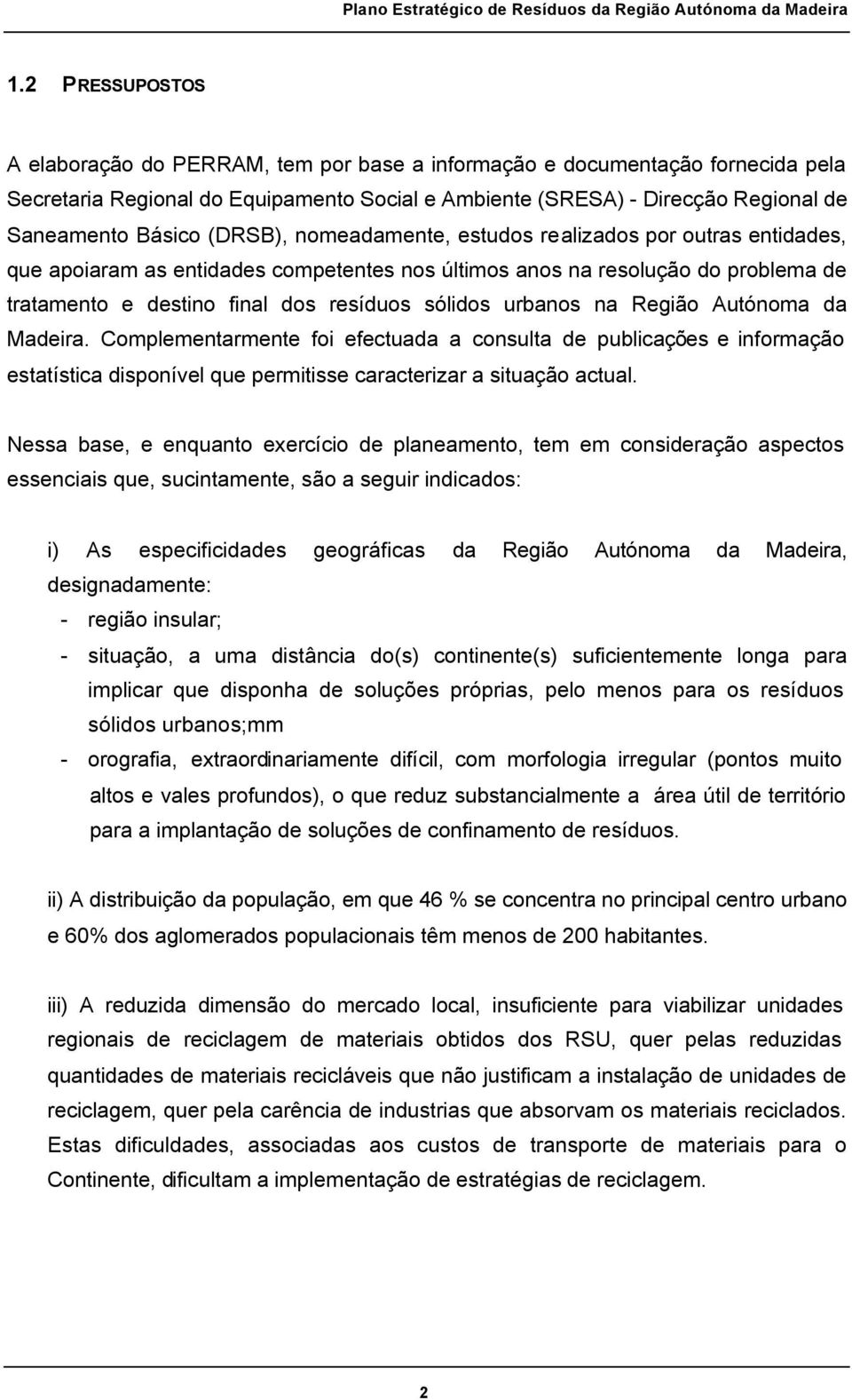 Plano Estratégico de Resíduos da Região Autónoma da Madeira

1.2 PRESSUPOSTOS

A elaboração do PERRAM, tem por base a informação e documentação fornecida pela Secretaria Regional do Equipamento Social e Ambiente (SRESA) - Direcção Regional de Saneamento Básico (DRSB), nomeadamente, estudos realizados por outras entidades, que apoiaram as entidades competentes nos últimos anos na resolução do problema de tratamento e destino final dos resíduos sólidos urbanos na Região Autónoma da Madeira. Complementarmente foi efectuada a consulta de publicações e informação estatística disponível que permitisse caracterizar a situação actual.

Nessa base, e enquanto exercício de planeamento, tem em consideração aspectos essenciais que, sucintamente, são a seguir indicados:

i) As especificidades geográficas da Região Autónoma da Madeira, designadamente:
- região insular;
- situação, a uma distância do(s) continente(s) suficientemente longa para implicar que disponha de soluções próprias, pelo menos para os resíduos sólidos urbanos;mm
- orografia, extraordinariamente difícil, com morfologia irregular (pontos muito altos e vales profundos), o que reduz substancialmente a área útil de território para a implantação de soluções de confinamento de resíduos.

ii) A distribuição da população, em que 46 % se concentra no principal centro urbano e 60% dos aglomerados populacionais têm menos de 200 habitantes.

iii) A reduzida dimensão do mercado local, insuficiente para viabilizar unidades regionais de reciclagem de materiais obtidos dos RSU, quer pelas reduzidas quantidades de materiais recicláveis que não justificam a instalação de unidades de reciclagem, quer pela carência de industrias que absorvam os materiais reciclados. Estas dificuldades, associadas aos custos de transporte de materiais para o Continente, dificultam a implementação de estratégias de reciclagem.

2